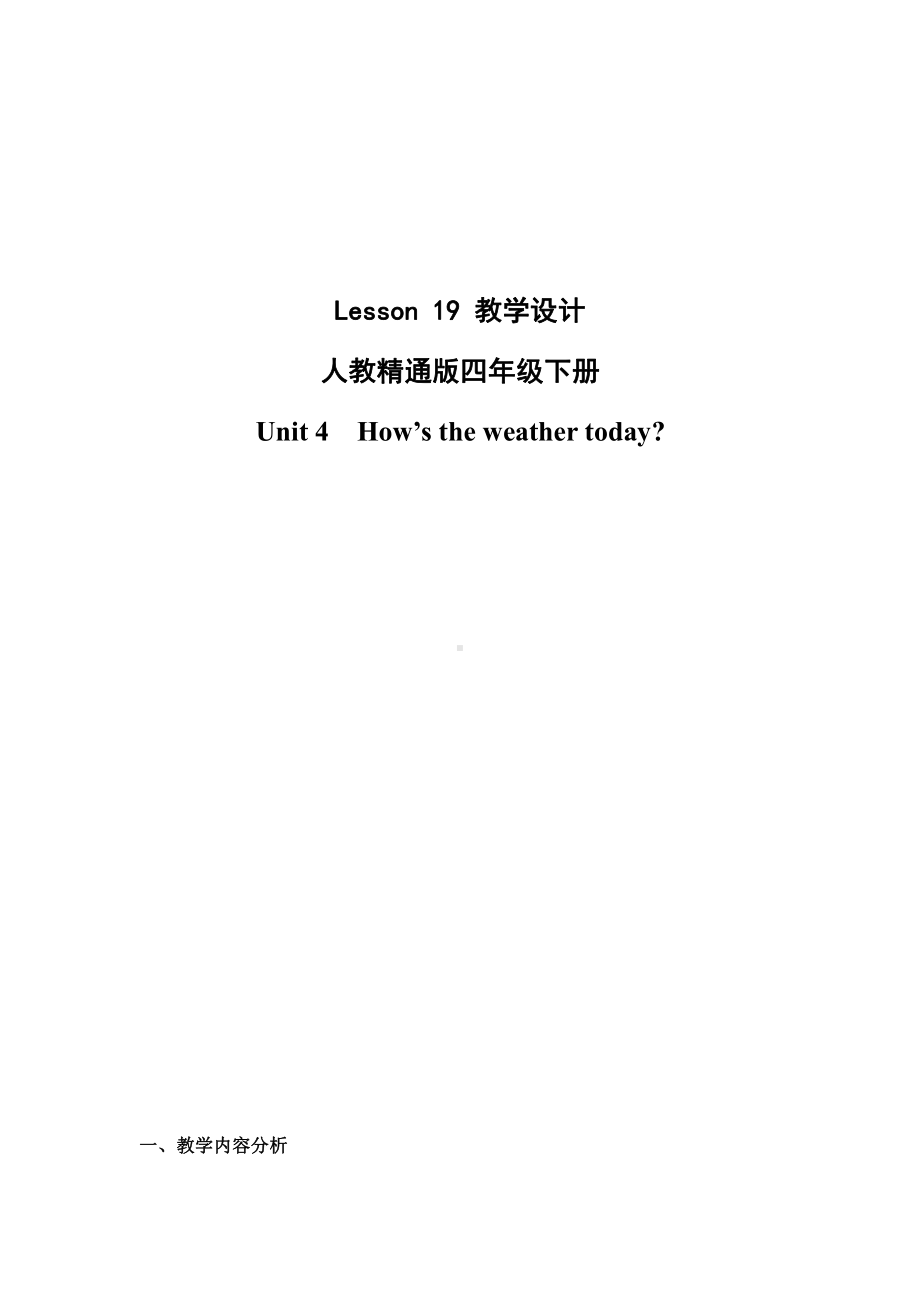 Lesson 19 教学设计

人教精通版四年级下册

Unit 4 How’s the weather today?

一、教学内容分析